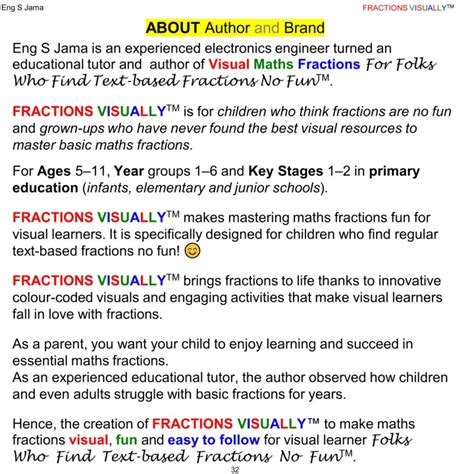 Eng S Jama

FRACTIONS VISUALLY™

ABOUT Author and Brand

Eng S Jama is an experienced electronics engineer turned an educational tutor and author of Visual Maths Fractions For Folks Who Find Text-based Fractions No Fun™.

FRACTIONS VISUALLY™ is for children who think fractions are no fun and grown-ups who have never found the best visual resources to master basic maths fractions.

For Ages 5–11, Year groups 1–6 and Key Stages 1–2 in primary education (infants, elementary and junior schools).

FRACTIONS VISUALLY™ makes mastering maths fractions fun for visual learners. It is specifically designed for children who find regular text-based fractions no fun! 😊

FRACTIONS VISUALLY™ brings fractions to life thanks to innovative colour-coded visuals and engaging activities that make visual learners fall in love with fractions.

As a parent, you want your child to enjoy learning and succeed in essential maths fractions.
As an experienced educational tutor, the author observed how children and even adults struggle with basic fractions for years.

Hence, the creation of FRACTIONS VISUALLY™ to make maths fractions visual, fun and easy to follow for visual learner Folks Who Find Text-based Fractions No Fun™.

32